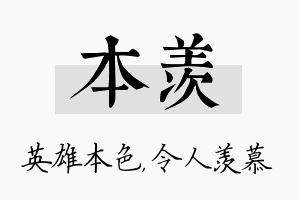 本羡

英雄本色，令人羡慕